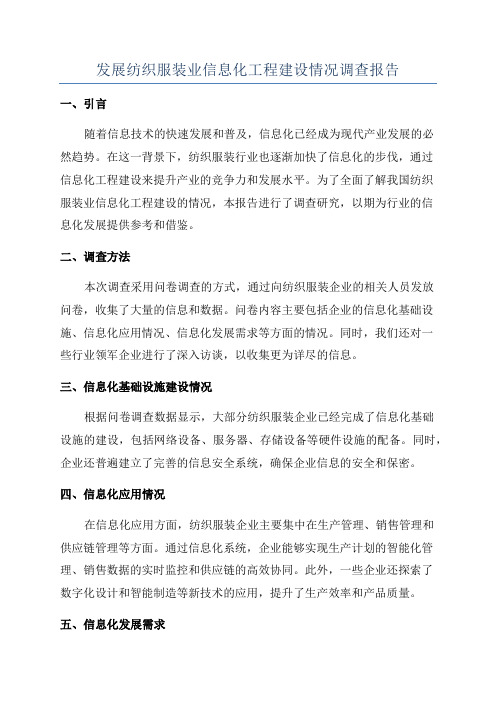 发展纺织服装业信息化工程建设情况调查报告

一、引言

随着信息技术的快速发展和普及，信息化已经成为现代产业发展的必然趋势。在这一背景下，纺织服装行业也逐渐加快了信息化的步伐，通过信息化工程建设来提升产业的竞争力和发展水平。为了全面了解我国纺织服装业信息化工程建设的情况，本报告进行了调查研究，以期为行业的信息化发展提供参考和借鉴。

二、调查方法

本次调查采用问卷调查的方式，通过向纺织服装企业的相关人员发放问卷，收集了大量的信息和数据。问卷内容主要包括企业的信息化基础设施、信息化应用情况、信息化发展需求等方面的情况。同时，我们还对一些行业领军企业进行了深入访谈，以收集更为详尽的信息。

三、信息化基础设施建设情况

根据问卷调查数据显示，大部分纺织服装企业已经完成了信息化基础设施的建设，包括网络设备、服务器、存储设备等硬件设施的配备。同时，企业还普遍建立了完善的信息安全系统，确保企业信息的安全和保密。

四、信息化应用情况

在信息化应用方面，纺织服装企业主要集中在生产管理、销售管理和供应链管理等方面。通过信息化系统，企业能够实现生产计划的智能化管理、销售数据的实时监控和供应链的高效协同。此外，一些企业还探索了数字化设计和智能制造等新技术的应用，提升了生产效率和产品质量。

五、信息化发展需求